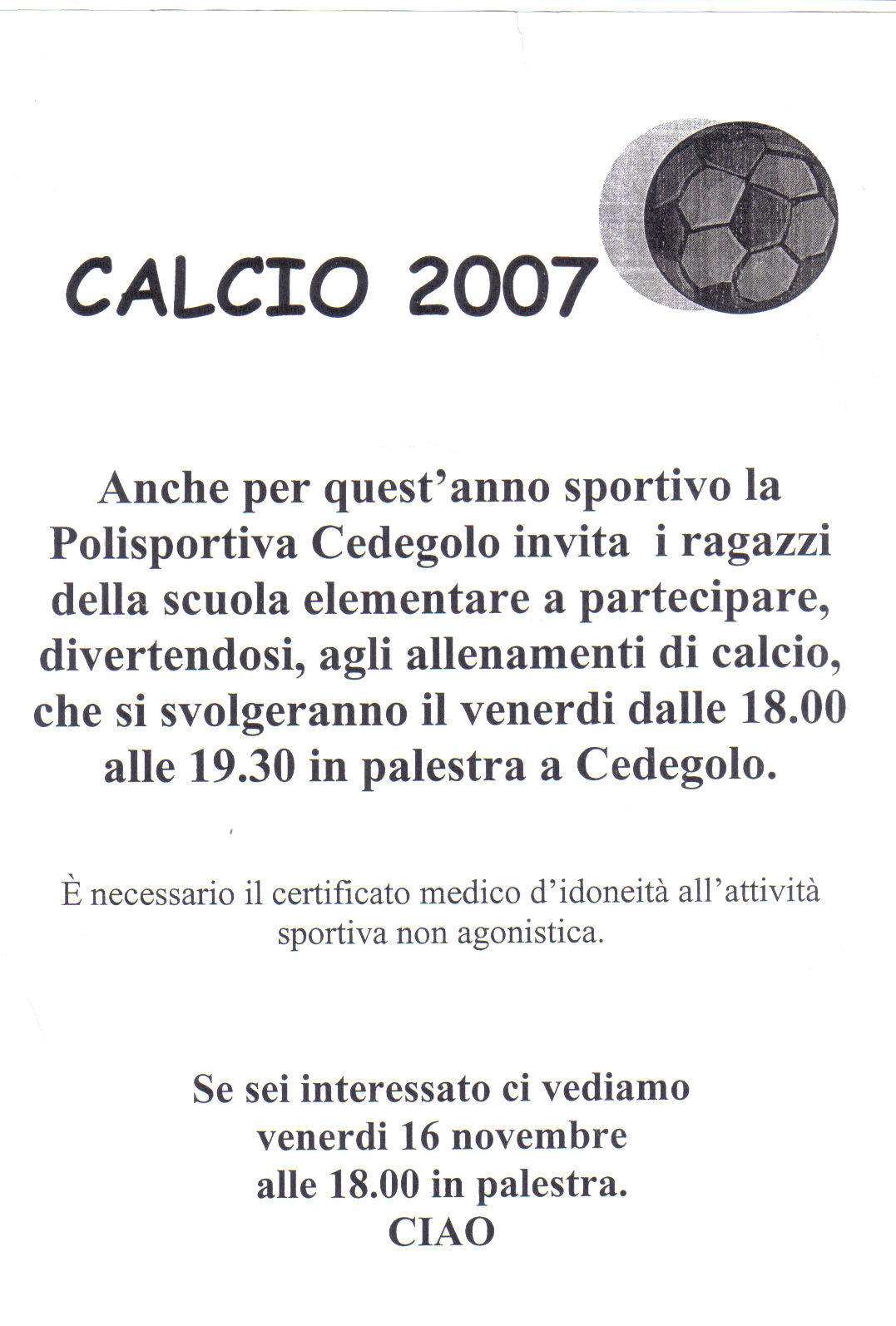 CALCIO 2007

Anche per quest'anno sportivo la Polisportiva Cedegolo invita i ragazzi della scuola elementare a partecipare, divertendosi, agli allenamenti di calcio, che si svolgeranno il venerdi dalle 18.00 alle 19.30 in palestra a Cedegolo.

È necessario il certificato medico d'idoneità all'attività sportiva non agonistica.

Se sei interessato ci vediamo venerdi 16 novembre alle 18.00 in palestra.
CIAO